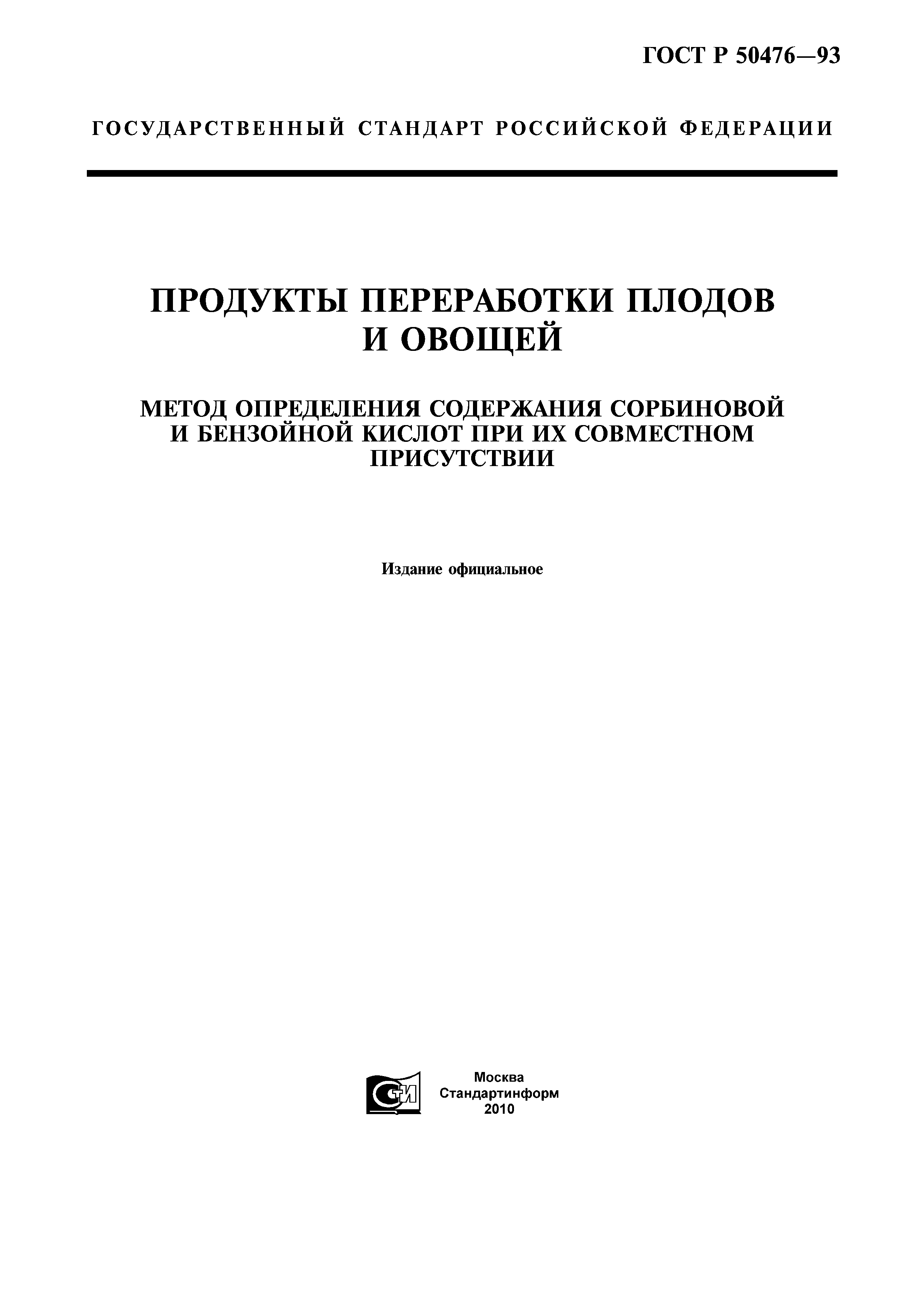 ГОСТ Р 50476—93

ГОСУДАРСТВЕННЫЙ СТАНДАРТ РОССИЙСКОЙ ФЕДЕРАЦИИ

ПРОДУКТЫ ПЕРЕРАБОТКИ ПЛОДОВ И ОВОЩЕЙ

МЕТОД ОПРЕДЕЛЕНИЯ СОДЕРЖАНИЯ СОРБИНОВОЙ И БЕНЗОЙНОЙ КИСЛОТ ПРИ ИХ СОВМЕСТНОМ ПРИСУТСТВИИ

Издание официальное

СТИ

Москва
Стандартинформ
2010